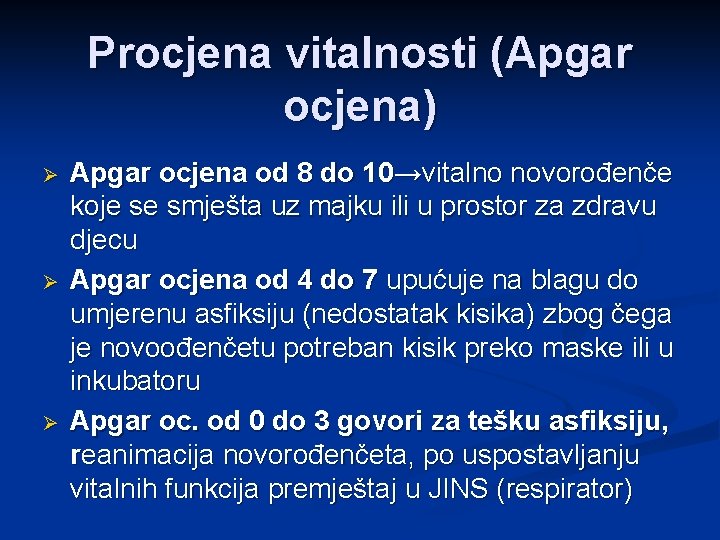 Procjena vitalnosti (Apgar ocjena)

➢ Apgar ocjena od 8 do 10→vitalno novorođenče koje se smješta uz majku ili u prostor za zdravu djecu

➢ Apgar ocjena od 4 do 7 upućuje na blagu do umjerenu asfiksiju (nedostatak kisika) zbog čega je novoođenčetu potreban kisik preko maske ili u inkubatoru

➢ Apgar oc. od 0 do 3 govori za tešku asfiksiju, reanimacija novorođenčeta, po uspostavljanju vitalnih funkcija premještaj u JINS (respirator)